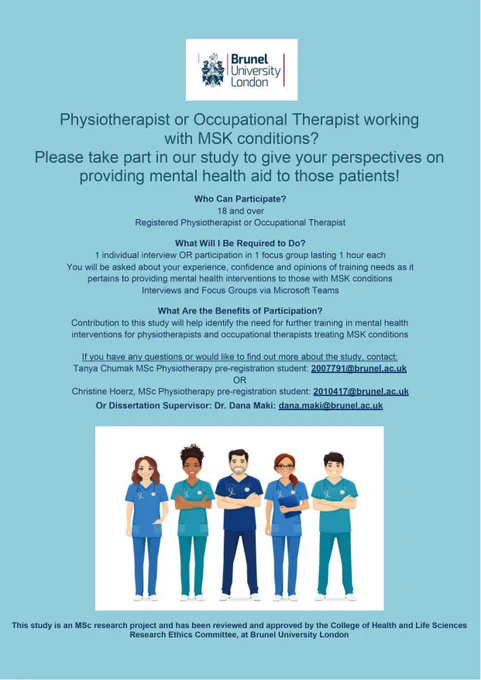 Brunel
University
London

Physiotherapist or Occupational Therapist working with MSK conditions?
Please take part in our study to give your perspectives on providing mental health aid to those patients!

Who Can Participate?
18 and over
Registered Physiotherapist or Occupational Therapist

What Will I Be Required to Do?
1 individual interview OR participation in 1 focus group lasting 1 hour each
You will be asked about your experience, confidence and opinions of training needs as it pertains to providing mental health interventions to those with MSK conditions
Interviews and Focus Groups via Microsoft Teams

What Are the Benefits of Participation?
Contribution to this study will help identify the need for further training in mental health interventions for physiotherapists and occupational therapists treating MSK conditions

If you have any questions or would like to find out more about the study, contact:
Tanya Chumak MSc Physiotherapy pre-registration student: 2007791@brunel.ac.uk
OR
Christine Hoerz, MSc Physiotherapy pre-registration student: 2010417@brunel.ac.uk
Or Dissertation Supervisor: Dr. Dana Maki: dana.maki@brunel.ac.uk

This study is an MSc research project and has been reviewed and approved by the College of Health and Life Sciences Research Ethics Committee, at Brunel University London